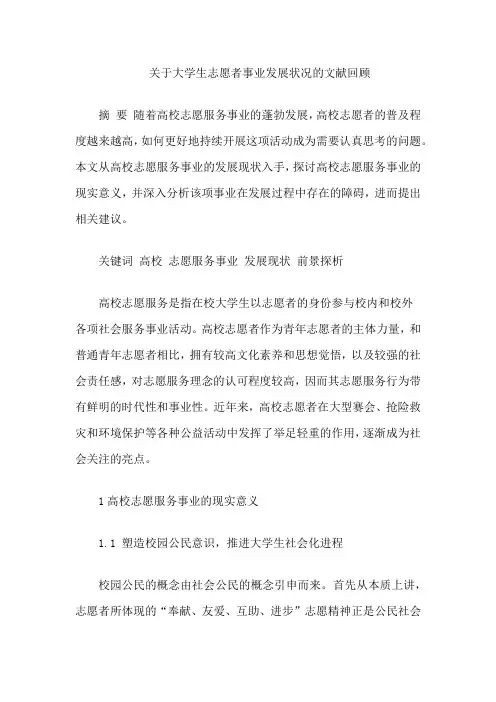 关于大学生志愿者事业发展状况的文献回顾

摘 要 随着高校志愿服务事业的蓬勃发展，高校志愿者的普及程度越来越高，如何更好地持续开展这项活动成为需要认真思考的问题。本文从高校志愿服务事业的发展现状入手，探讨高校志愿服务事业的现实意义，并深入分析该项事业在发展过程中存在的障碍，进而提出相关建议。

关键词 高校 志愿服务事业 发展现状 前景探析

高校志愿服务是指在校大学生以志愿者的身份参与校内和校外各项社会服务事业活动。高校志愿者作为青年志愿者的主体力量，和普通青年志愿者相比，拥有较高文化素养和思想觉悟，以及较强的社会责任感，对志愿服务理念的认可程度较高，因而其志愿服务行为带有鲜明的时代性和事业性。近年来，高校志愿者在大型赛会、抢险救灾和环境保护等各种公益活动中发挥了举足轻重的作用，逐渐成为社会关注的亮点。

1 高校志愿服务事业的现实意义

1.1 塑造校园公民意识，推进大学生社会化进程

校园公民的概念由社会公民的概念引申而来。首先从本质上讲，志愿者所体现的“奉献、友爱、互助、进步”志愿精神正是公民社会